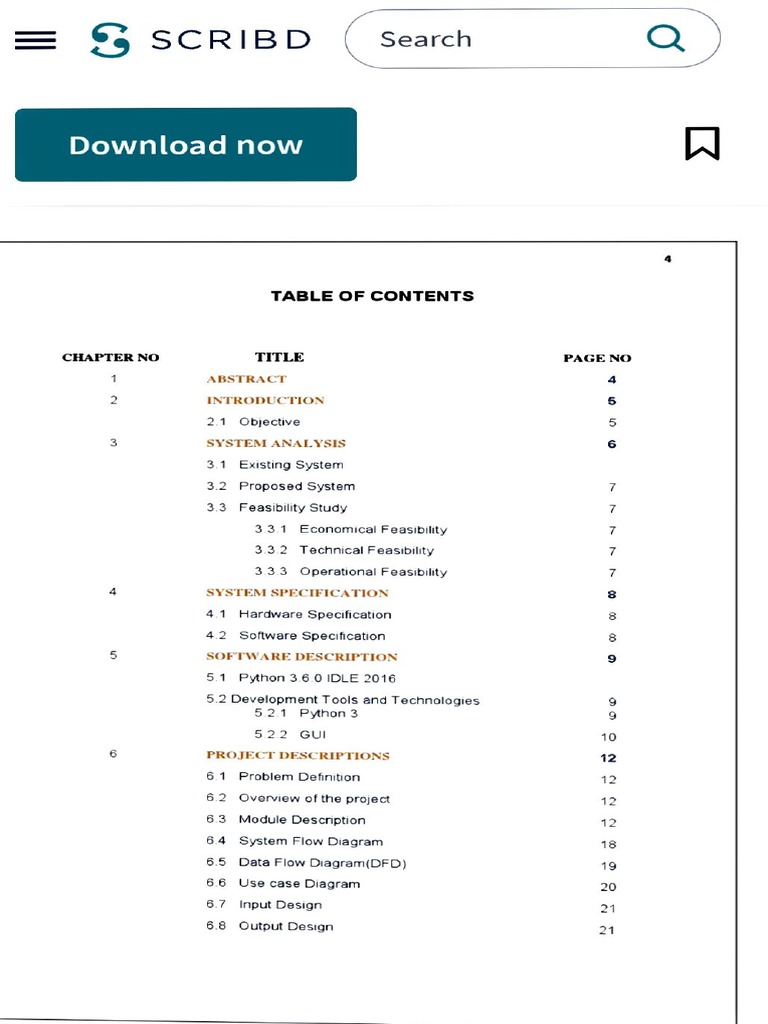 SCRIBD

Search

Download now

4

TABLE OF CONTENTS

| CHAPTER NO | TITLE | PAGE NO |
|---|---|---|
| 1 | ABSTRACT | 4 |
| 2 | INTRODUCTION | 5 |
| | 2.1 Objective | 5 |
| 3 | SYSTEM ANALYSIS | 6 |
| | 3.1 Existing System | |
| | 3.2 Proposed System | 7 |
| | 3.3 Feasibility Study | 7 |
| | 3.3.1 Economical Feasibility | 7 |
| | 3.3.2 Technical Feasibility | 7 |
| | 3.3.3 Operational Feasibility | 7 |
| 4 | SYSTEM SPECIFICATION | 8 |
| | 4.1 Hardware Specification | 8 |
| | 4.2 Software Specification | 8 |
| 5 | SOFTWARE DESCRIPTION | 9 |
| | 5.1 Python 3.6.0 IDLE 2016 | |
| | 5.2 Development Tools and Technologies | 9 |
| | 5.2.1 Python 3 | 9 |
| | 5.2.2 GUI | 10 |
| 6 | PROJECT DESCRIPTIONS | 12 |
| | 6.1 Problem Definition | 12 |
| | 6.2 Overview of the project | 12 |
| | 6.3 Module Description | 12 |
| | 6.4 System Flow Diagram | 18 |
| | 6.5 Data Flow Diagram(DFD) | 19 |
| | 6.6 Use case Diagram | 20 |
| | 6.7 Input Design | 21 |
| | 6.8 Output Design | 21 |